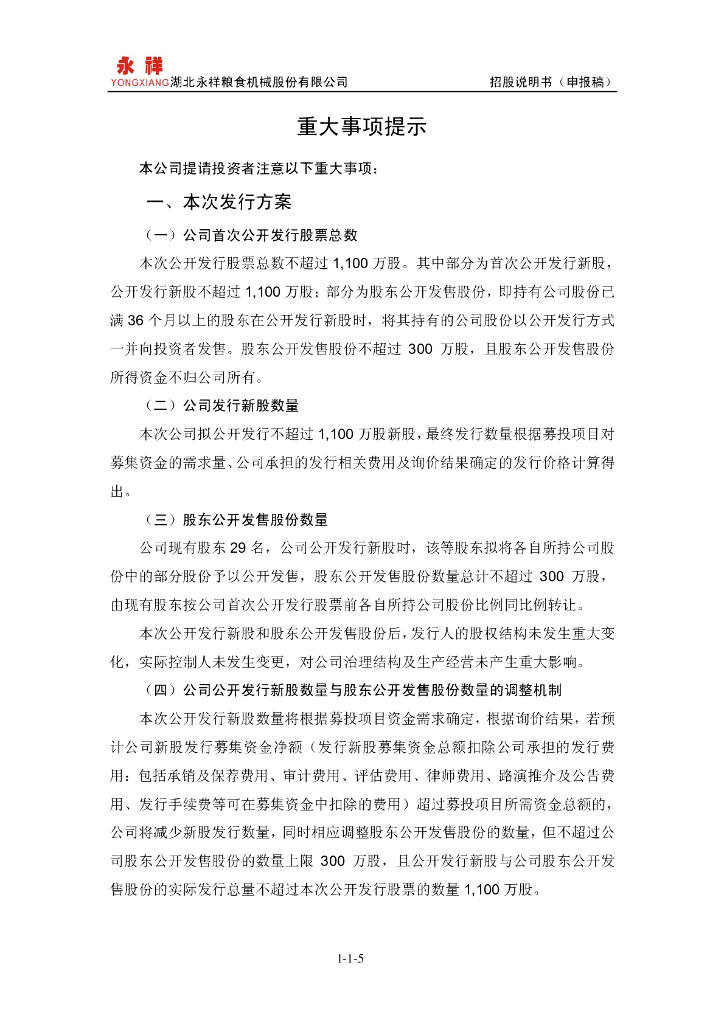 永祥
YONGXIANG湖北永祥粮食机械股份有限公司　　　　招股说明书（申报稿）

重大事项提示

本公司提请投资者注意以下重大事项：

一、本次发行方案

（一）公司首次公开发行股票总数

本次公开发行股票总数不超过 1,100 万股。其中部分为首次公开发行新股，公开发行新股不超过 1,100 万股；部分为股东公开发售股份，即持有公司股份已满 36 个月以上的股东在公开发行新股时，将其持有的公司股份以公开发行方式一并向投资者发售。股东公开发售股份不超过 300 万股，且股东公开发售股份所得资金不归公司所有。

（二）公司发行新股数量

本次公司拟公开发行不超过 1,100 万股新股，最终发行数量根据募投项目对募集资金的需求量、公司承担的发行相关费用及询价结果确定的发行价格计算得出。

（三）股东公开发售股份数量

公司现有股东 29 名，公司公开发行新股时，该等股东拟将各自所持公司股份中的部分股份予以公开发售，股东公开发售股份数量总计不超过 300 万股，由现有股东按公司首次公开发行股票前各自所持公司股份比例同比例转让。

本次公开发行新股和股东公开发售股份后，发行人的股权结构未发生重大变化，实际控制人未发生变更，对公司治理结构及生产经营未产生重大影响。

（四）公司公开发行新股数量与股东公开发售股份数量的调整机制

本次公开发行新股数量将根据募投项目资金需求确定，根据询价结果，若预计公司新股发行募集资金净额（发行新股募集资金总额扣除公司承担的发行费用：包括承销及保荐费用、审计费用、评估费用、律师费用、路演推介及公告费用、发行手续费等可在募集资金中扣除的费用）超过募投项目所需资金总额的，公司将减少新股发行数量，同时相应调整股东公开发售股份的数量，但不超过公司股东公开发售股份的数量上限 300 万股，且公开发行新股与公司股东公开发售股份的实际发行总量不超过本次公开发行股票的数量 1,100 万股。

1-1-5